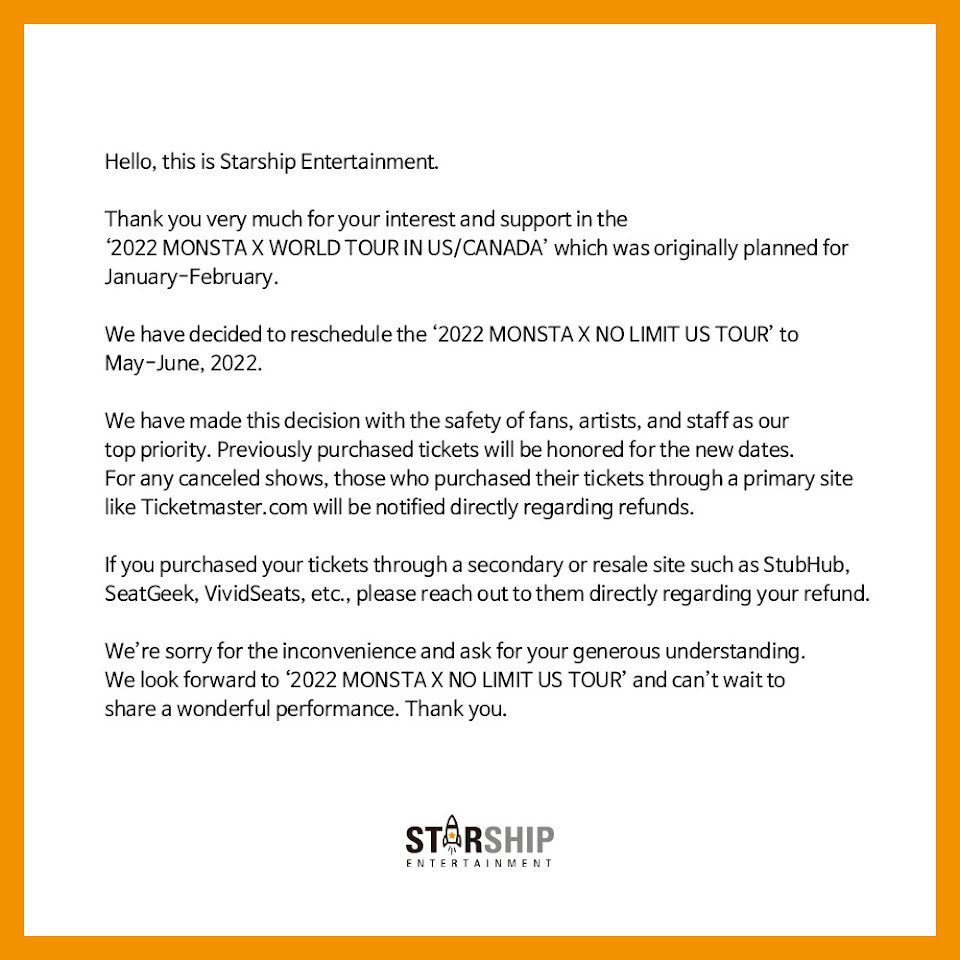 Hello, this is Starship Entertainment.

Thank you very much for your interest and support in the '2022 MONSTA X WORLD TOUR IN US/CANADA' which was originally planned for January-February.

We have decided to reschedule the '2022 MONSTA X NO LIMIT US TOUR' to May-June, 2022.

We have made this decision with the safety of fans, artists, and staff as our top priority. Previously purchased tickets will be honored for the new dates. For any canceled shows, those who purchased their tickets through a primary site like Ticketmaster.com will be notified directly regarding refunds.

If you purchased your tickets through a secondary or resale site such as StubHub, SeatGeek, VividSeats, etc., please reach out to them directly regarding your refund.

We're sorry for the inconvenience and ask for your generous understanding. We look forward to '2022 MONSTA X NO LIMIT US TOUR' and can't wait to share a wonderful performance. Thank you.

STARSHIP
ENTERTAINMENT